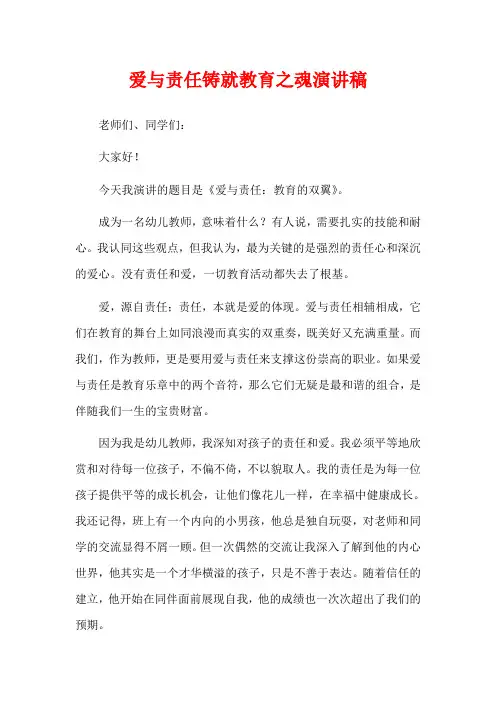 爱与责任铸就教育之魂演讲稿

老师们、同学们：

大家好！

今天我演讲的题目是《爱与责任：教育的双翼》。

成为一名幼儿教师，意味着什么？有人说，需要扎实的技能和耐心。我认同这些观点，但我认为，最为关键的是强烈的责任心和深沉的爱心。没有责任和爱，一切教育活动都失去了根基。

爱，源自责任；责任，本就是爱的体现。爱与责任相辅相成，它们在教育的舞台上如同浪漫而真实的双重奏，既美好又充满重量。而我们，作为教师，更是要用爱与责任来支撑这份崇高的职业。如果爱与责任是教育乐章中的两个音符，那么它们无疑是最和谐的组合，是伴随我们一生的宝贵财富。

因为我是幼儿教师，我深知对孩子的责任和爱。我必须平等地欣赏和对待每一位孩子，不偏不倚，不以貌取人。我的责任是为每一位孩子提供平等的成长机会，让他们像花儿一样，在幸福中健康成长。我还记得，班上有一个内向的小男孩，他总是独自玩耍，对老师和同学的交流显得不屑一顾。但一次偶然的交流让我深入了解到他的内心世界，他其实是一个才华横溢的孩子，只是不善于表达。随着信任的建立，他开始在同伴面前展现自我，他的成绩也一次次超出了我们的预期。